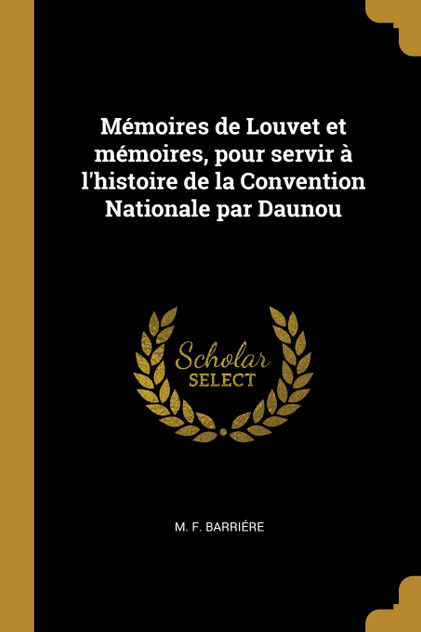 Mémoires de Louvet et mémoires, pour servir à l'histoire de la Convention Nationale par Daunou

Scholar
SELECT

M. F. BARRIÉRE